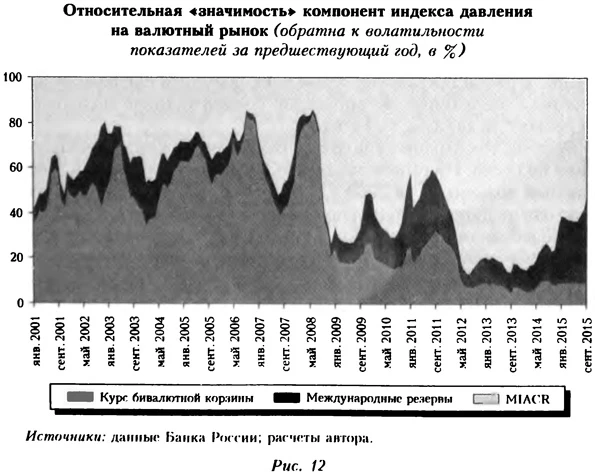 Относительная «значимость» компонент индекса давления на валютный рынок (обратна к волатильности показателей за предшествующий год, в %)

100
80
60
40
20
0

янв. 2001
сент. 2001
май 2002
янв. 2003
сент. 2003
май 2004
янв. 2005
сент. 2005
май 2006
янв. 2007
сент. 2007
май 2008
янв. 2009
сент. 2009
май 2010
янв. 2011
сент. 2011
май 2012
янв. 2013
сент. 2013
май 2014
янв. 2015
сент. 2015

Курс бивалютной корзины
Международные резервы
MIACR

Источники: данные Банка России; расчеты автора.

Рис. 12